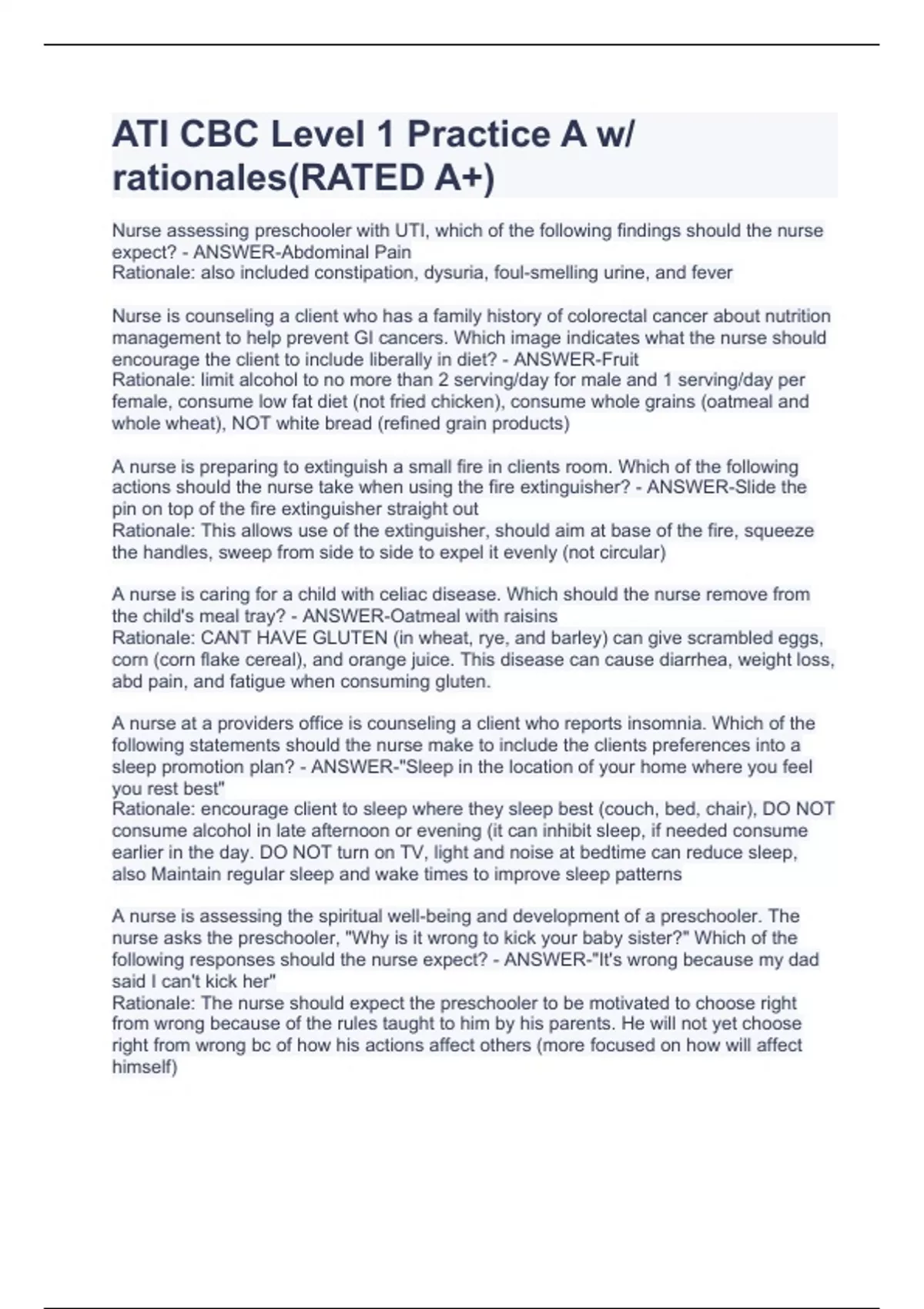 ATI CBC Level 1 Practice A w/ rationales(RATED A+)

Nurse assessing preschooler with UTI, which of the following findings should the nurse expect? - ANSWER-Abdominal Pain
Rationale: also included constipation, dysuria, foul-smelling urine, and fever

Nurse is counseling a client who has a family history of colorectal cancer about nutrition management to help prevent GI cancers. Which image indicates what the nurse should encourage the client to include liberally in diet? - ANSWER-Fruit
Rationale: limit alcohol to no more than 2 serving/day for male and 1 serving/day per female, consume low fat diet (not fried chicken), consume whole grains (oatmeal and whole wheat), NOT white bread (refined grain products)

A nurse is preparing to extinguish a small fire in clients room. Which of the following actions should the nurse take when using the fire extinguisher? - ANSWER-Slide the pin on top of the fire extinguisher straight out
Rationale: This allows use of the extinguisher, should aim at base of the fire, squeeze the handles, sweep from side to side to expel it evenly (not circular)

A nurse is caring for a child with celiac disease. Which should the nurse remove from the child's meal tray? - ANSWER-Oatmeal with raisins
Rationale: CANT HAVE GLUTEN (in wheat, rye, and barley) can give scrambled eggs, corn (corn flake cereal), and orange juice. This disease can cause diarrhea, weight loss, abd pain, and fatigue when consuming gluten.

A nurse at a providers office is counseling a client who reports insomnia. Which of the following statements should the nurse make to include the clients preferences into a sleep promotion plan? - ANSWER-"Sleep in the location of your home where you feel you rest best"
Rationale: encourage client to sleep where they sleep best (couch, bed, chair), DO NOT consume alcohol in late afternoon or evening (it can inhibit sleep, if needed consume earlier in the day. DO NOT turn on TV, light and noise at bedtime can reduce sleep, also Maintain regular sleep and wake times to improve sleep patterns

A nurse is assessing the spiritual well-being and development of a preschooler. The nurse asks the preschooler, "Why is it wrong to kick your baby sister?" Which of the following responses should the nurse expect? - ANSWER-"It's wrong because my dad said I can't kick her"
Rationale: The nurse should expect the preschooler to be motivated to choose right from wrong because of the rules taught to him by his parents. He will not yet choose right from wrong bc of how his actions affect others (more focused on how will affect himself)